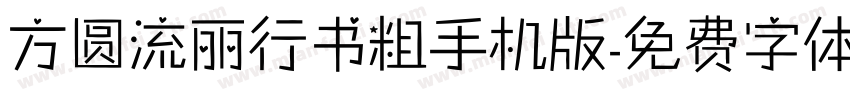 方圆流丽行书粗手机版-免费字体